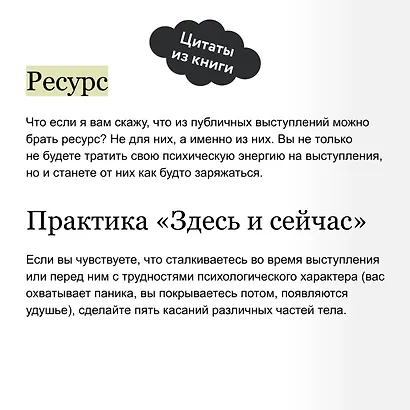 Цитаты из книги

Ресурс

Что если я вам скажу, что из публичных выступлений можно брать ресурс? Не для них, а именно из них. Вы не только не будете тратить свою психическую энергию на выступления, но и станете от них как будто заряжаться.

Практика «Здесь и сейчас»

Если вы чувствуете, что сталкиваетесь во время выступления или перед ним с трудностями психологического характера (вас охватывает паника, вы покрываетесь потом, появляются удушье), сделайте пять касаний различных частей тела.